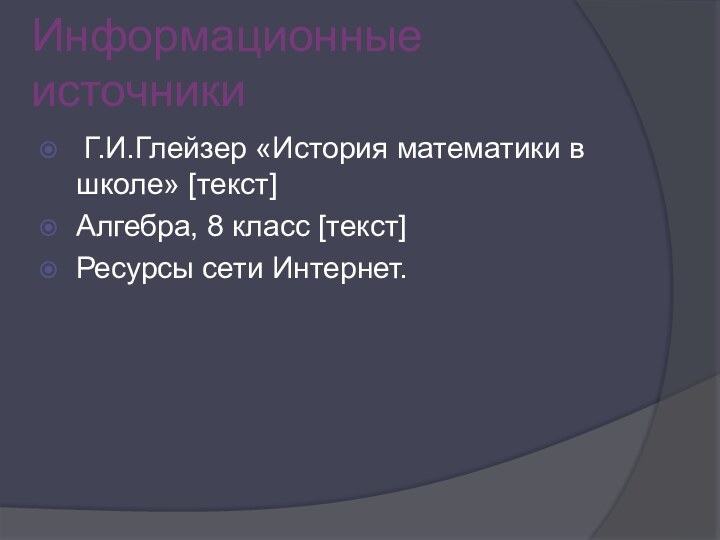 Информационные источники

Г.И.Глейзер «История математики в школе» [текст]

Алгебра, 8 класс [текст]

Ресурсы сети Интернет.